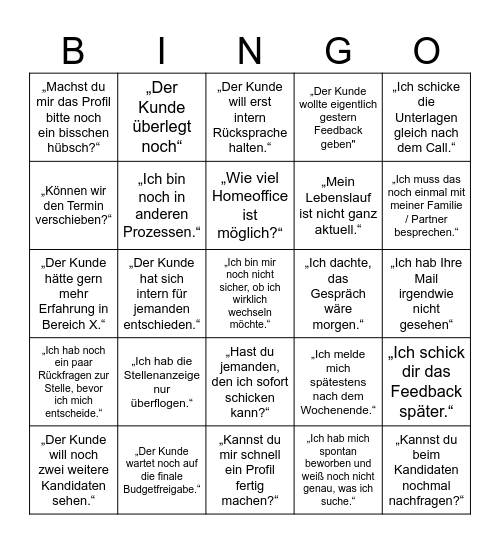 | B | I | N | G | O |
|---|---|---|---|---|
| „Machst du mir das Profil bitte noch ein bisschen hübsch?“ | „Der Kunde überlegt noch“ | „Der Kunde will erst intern Rücksprache halten.“ | „Der Kunde wollte eigentlich gestern Feedback geben" | „Ich schicke die Unterlagen gleich nach dem Call.“ |
| „Können wir den Termin verschieben?“ | „Ich bin noch in anderen Prozessen.“ | „Wie viel Homeoffice ist möglich?“ | „Mein Lebenslauf ist nicht ganz aktuell.“ | „Ich muss das noch einmal mit meiner Familie / Partner besprechen.“ |
| „Der Kunde hätte gern mehr Erfahrung in Bereich X.“ | „Der Kunde hat sich intern für jemanden entschieden.“ | „Ich bin mir noch nicht sicher, ob ich wirklich wechseln möchte.“ | „Ich dachte, das Gespräch wäre morgen.“ | „Ich hab Ihre Mail irgendwie nicht gesehen“ |
| „Ich hab noch ein paar Rückfragen zur Stelle, bevor ich mich entscheide.“ | „Ich hab die Stellenanzeige nur überflogen.“ | „Hast du jemanden, den ich sofort schicken kann?“ | „Ich melde mich spätestens nach dem Wochenende.“ | „Ich schick dir das Feedback später.“ |
| „Der Kunde will noch zwei weitere Kandidaten sehen.“ | „Der Kunde wartet noch auf die finale Budgetfreigabe.“ | „Kannst du mir schnell ein Profil fertig machen?“ | „Ich hab mich spontan beworben und weiß noch nicht genau, was ich suche.“ | „Kannst du beim Kandidaten nochmal nachfragen?“ |